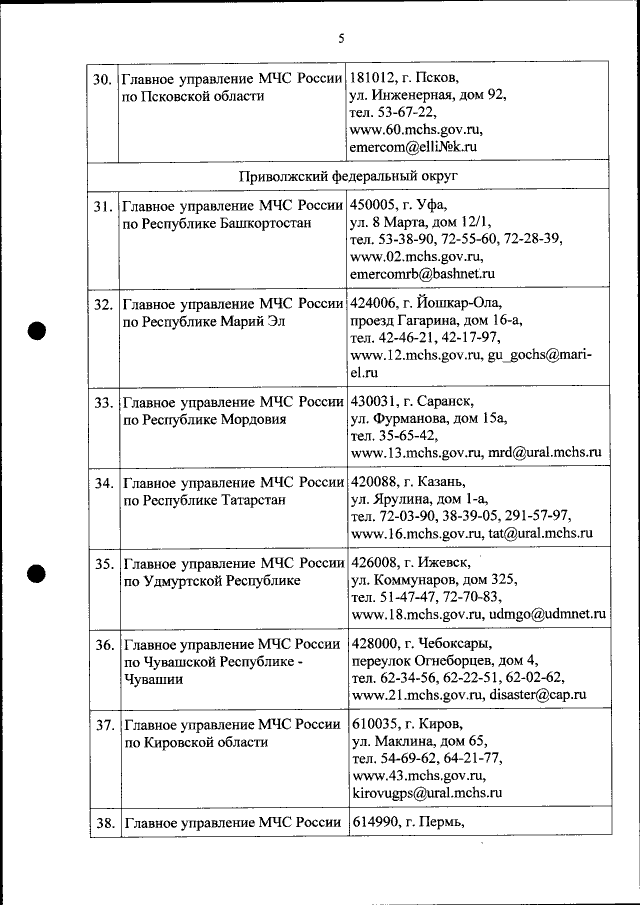 5

| | | |
|---|---|---|
| 30. | Главное управление МЧС России по Псковской области | 181012, г. Псков, ул. Инженерная, дом 92, тел. 53-67-22, www.60.mchs.gov.ru, emercom@elli№k.ru |
| | Приволжский федеральный округ | |
| 31. | Главное управление МЧС России по Республике Башкортостан | 450005, г. Уфа, ул. 8 Марта, дом 12/1, тел. 53-38-90, 72-55-60, 72-28-39, www.02.mchs.gov.ru, emercomrb@bashnet.ru |
| 32. | Главное управление МЧС России по Республике Марий Эл | 424006, г. Йошкар-Ола, проезд Гагарина, дом 16-а, тел. 42-46-21, 42-17-97, www.12.mchs.gov.ru, gu_gochs@mari-el.ru |
| 33. | Главное управление МЧС России по Республике Мордовия | 430031, г. Саранск, ул. Фурманова, дом 15а, тел. 35-65-42, www.13.mchs.gov.ru, mrd@ural.mchs.ru |
| 34. | Главное управление МЧС России по Республике Татарстан | 420088, г. Казань, ул. Ярулина, дом 1-а, тел. 72-03-90, 38-39-05, 291-57-97, www.16.mchs.gov.ru, tat@ural.mchs.ru |
| 35. | Главное управление МЧС России по Удмуртской Республике | 426008, г. Ижевск, ул. Коммунаров, дом 325, тел. 51-47-47, 72-70-83, www.18.mchs.gov.ru, udmgo@udmnet.ru |
| 36. | Главное управление МЧС России по Чувашской Республике - Чувашии | 428000, г. Чебоксары, переулок Огнеборцев, дом 4, тел. 62-34-56, 62-22-51, 62-02-62, www.21.mchs.gov.ru, disaster@cap.ru |
| 37. | Главное управление МЧС России по Кировской области | 610035, г. Киров, ул. Маклина, дом 65, тел. 54-69-62, 64-21-77, www.43.mchs.gov.ru, kirovugps@ural.mchs.ru |
| 38. | Главное управление МЧС России | 614990, г. Пермь, |